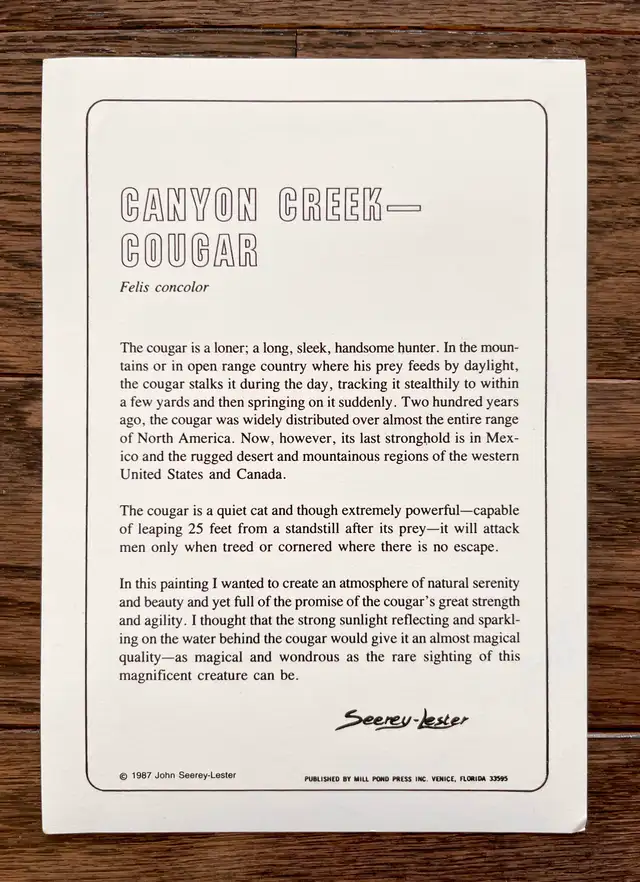 CANYON CREEK—
COUGAR

Felis concolor

The cougar is a loner; a long, sleek, handsome hunter. In the mountains or in open range country where his prey feeds by daylight, the cougar stalks it during the day, tracking it stealthily to within a few yards and then springing on it suddenly. Two hundred years ago, the cougar was widely distributed over almost the entire range of North America. Now, however, its last stronghold is in Mexico and the rugged desert and mountainous regions of the western United States and Canada.

The cougar is a quiet cat and though extremely powerful—capable of leaping 25 feet from a standstill after its prey—it will attack men only when treed or cornered where there is no escape.

In this painting I wanted to create an atmosphere of natural serenity and beauty and yet full of the promise of the cougar's great strength and agility. I thought that the strong sunlight reflecting and sparkling on the water behind the cougar would give it an almost magical quality—as magical and wondrous as the rare sighting of this magnificent creature can be.

Seerey-Lester

© 1987 John Seerey-Lester

PUBLISHED BY MILL POND PRESS INC. VENICE, FLORIDA 33595